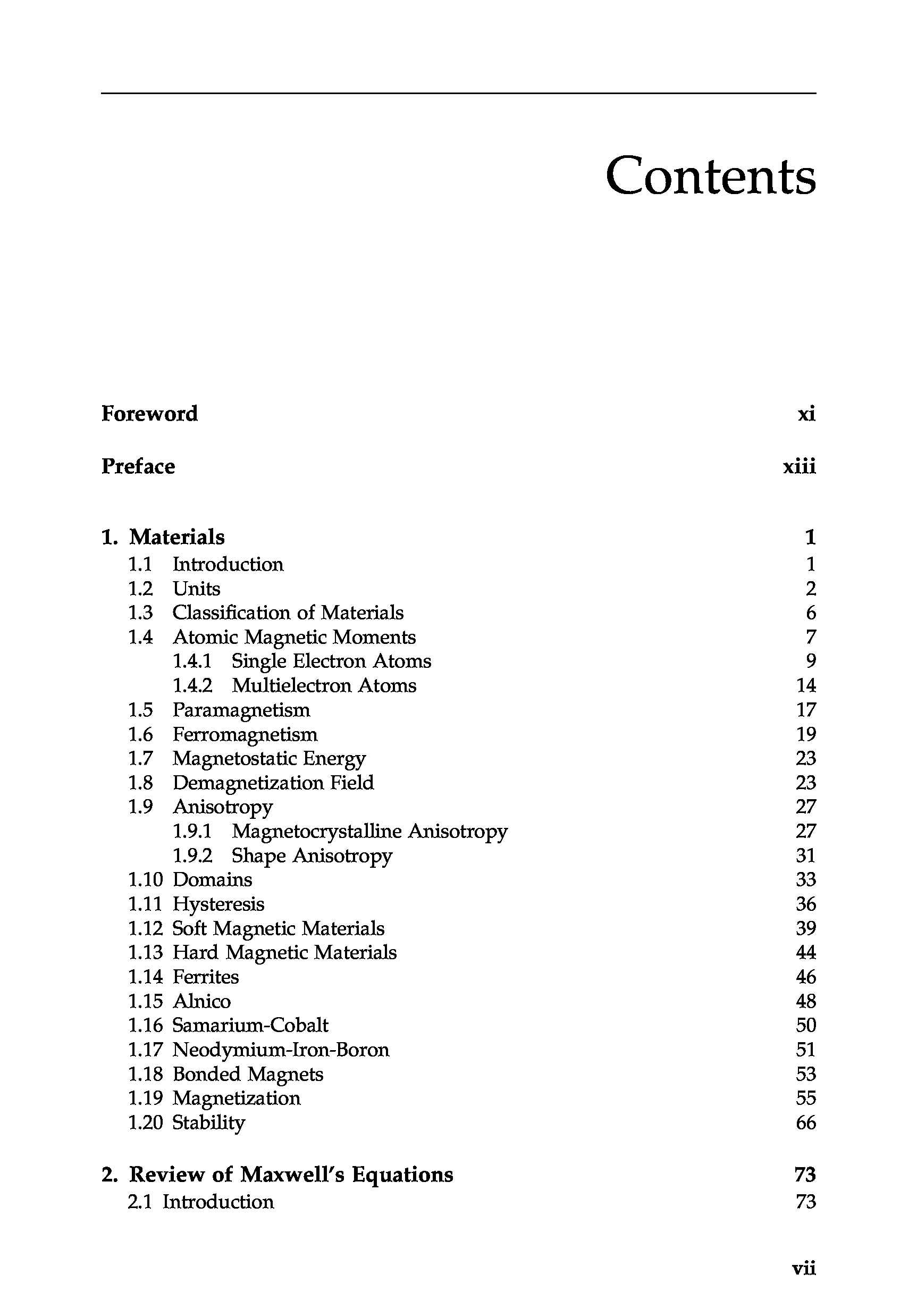 Contents

Foreword xi

Preface xiii

1. Materials 1
1.1 Introduction 1
1.2 Units 2
1.3 Classification of Materials 6
1.4 Atomic Magnetic Moments 7
1.4.1 Single Electron Atoms 9
1.4.2 Multielectron Atoms 14
1.5 Paramagnetism 17
1.6 Ferromagnetism 19
1.7 Magnetostatic Energy 23
1.8 Demagnetization Field 23
1.9 Anisotropy 27
1.9.1 Magnetocrystalline Anisotropy 27
1.9.2 Shape Anisotropy 31
1.10 Domains 33
1.11 Hysteresis 36
1.12 Soft Magnetic Materials 39
1.13 Hard Magnetic Materials 44
1.14 Ferrites 46
1.15 Alnico 48
1.16 Samarium-Cobalt 50
1.17 Neodymium-Iron-Boron 51
1.18 Bonded Magnets 53
1.19 Magnetization 55
1.20 Stability 66

2. Review of Maxwell's Equations 73
2.1 Introduction 73

vii